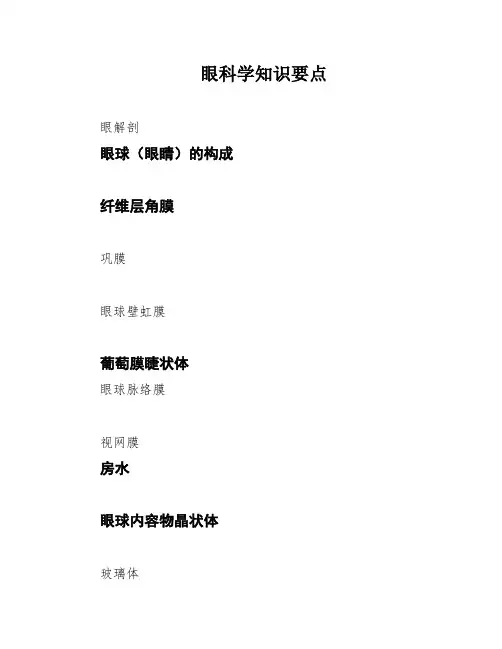 眼科学知识要点

眼解剖

眼球（眼睛）的构成

纤维层角膜

巩膜

眼球壁虹膜

葡萄膜睫状体

眼球脉络膜

视网膜

房水

眼球内容物晶状体

玻璃体